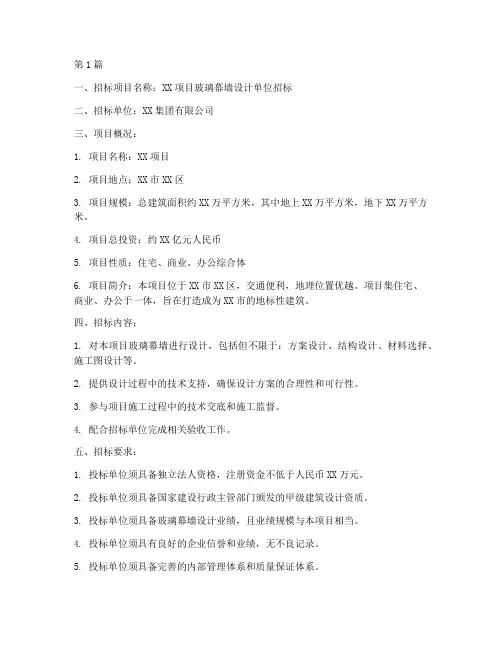 第1篇

一、招标项目名称：XX项目玻璃幕墙设计单位招标

二、招标单位：XX集团有限公司

三、项目概况：

1. 项目名称：XX项目

2. 项目地点：XX市XX区

3. 项目规模：总建筑面积约XX万平方米，其中地上XX万平方米，地下XX万平方米。

4. 项目总投资：约XX亿元人民币

5. 项目性质：住宅、商业、办公综合体

6. 项目简介：本项目位于XX市XX区，交通便利，地理位置优越。项目集住宅、商业、办公于一体，旨在打造成为XX市的地标性建筑。

四、招标内容：

1. 对本项目玻璃幕墙进行设计，包括但不限于：方案设计、结构设计、材料选择、施工图设计等。

2. 提供设计过程中的技术支持，确保设计方案的合理性和可行性。

3. 参与项目施工过程中的技术交底和施工监督。

4. 配合招标单位完成相关验收工作。

五、招标要求：

1. 投标单位须具备独立法人资格，注册资金不低于人民币XX万元。

2. 投标单位须具备国家建设行政主管部门颁发的甲级建筑设计资质。

3. 投标单位须具备玻璃幕墙设计业绩，且业绩规模与本项目相当。

4. 投标单位须具有良好的企业信誉和业绩，无不良记录。

5. 投标单位须具备完善的内部管理体系和质量保证体系。